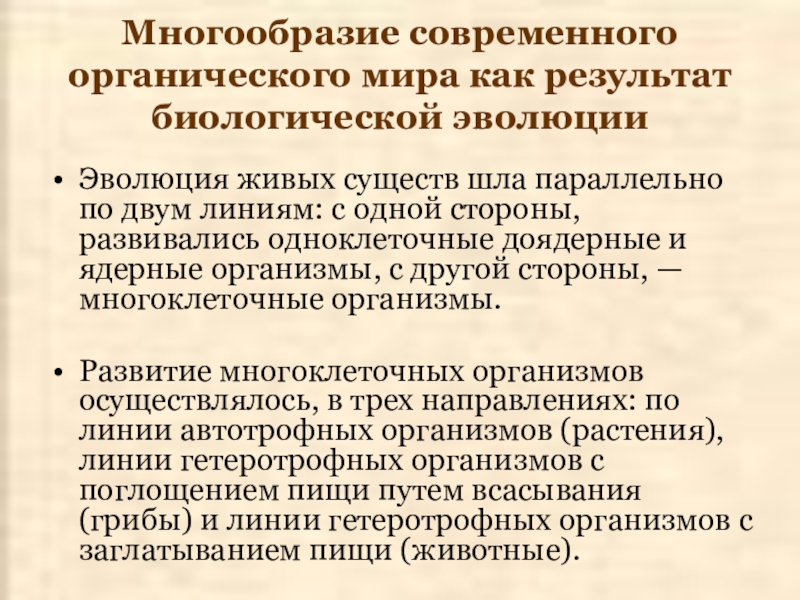 Многообразие современного органического мира как результат биологической эволюции

• Эволюция живых существ шла параллельно по двум линиям: с одной стороны, развивались одноклеточные доядерные и ядерные организмы, с другой стороны, — многоклеточные организмы.

• Развитие многоклеточных организмов осуществлялось, в трех направлениях: по линии автотрофных организмов (растения), линии гетеротрофных организмов с поглощением пищи путем всасывания (грибы) и линии гетеротрофных организмов с заглатыванием пищи (животные).